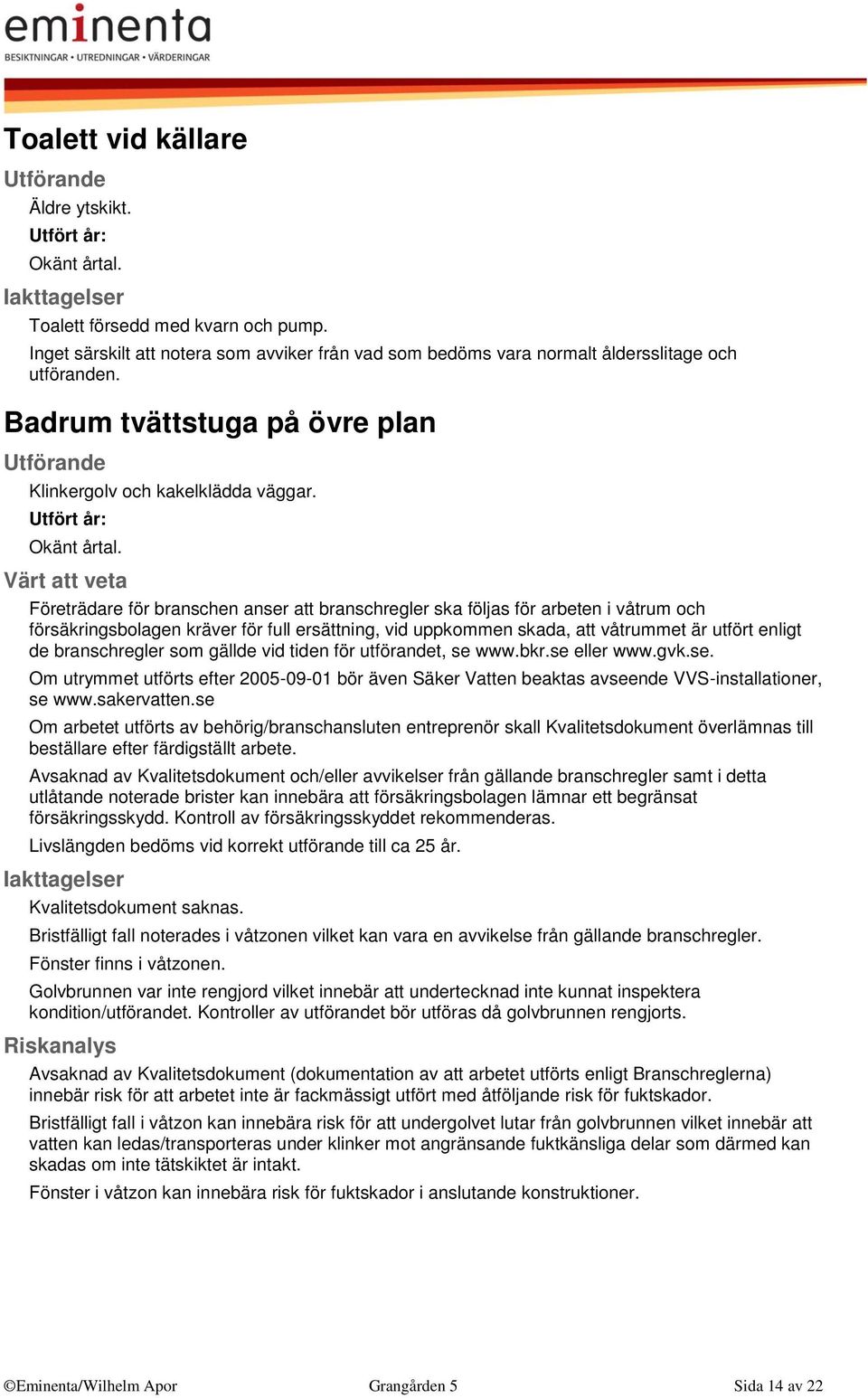 eminenta
BESIKTNINGAR • UTREDNINGAR • VÄRDERINGAR

Toalett vid källare

Utförande

Äldre ytskikt.

Utfört år:

Okänt årtal.

Iakttagelser

Toalett försedd med kvarn och pump.

Inget särskilt att notera som avviker från vad som bedöms vara normalt åldersslitage och utföranden.

Badrum tvättstuga på övre plan

Utförande

Klinkergolv och kakelklädda väggar.

Utfört år:

Okänt årtal.

Värt att veta

Företrädare för branschen anser att branschregler ska följas för arbeten i våtrum och försäkringsbolagen kräver för full ersättning, vid uppkommen skada, att våtrummet är utfört enligt de branschregler som gällde vid tiden för utförandet, se www.bkr.se eller www.gvk.se.

Om utrymmet utförts efter 2005-09-01 bör även Säker Vatten beaktas avseende VVS-installationer, se www.sakervatten.se

Om arbetet utförts av behörig/branschansluten entreprenör skall Kvalitetsdokument överlämnas till beställare efter färdigställt arbete.

Avsaknad av Kvalitetsdokument och/eller avvikelser från gällande branschregler samt i detta utlåtande noterade brister kan innebära att försäkringsbolagen lämnar ett begränsat försäkringsskydd. Kontroll av försäkringsskyddet rekommenderas.

Livslängden bedöms vid korrekt utförande till ca 25 år.

Iakttagelser

Kvalitetsdokument saknas.

Bristfälligt fall noterades i våtzonen vilket kan vara en avvikelse från gällande branschregler.

Fönster finns i våtzonen.

Golvbrunnen var inte rengjord vilket innebär att undertecknad inte kunnat inspektera kondition/utförandet. Kontroller av utförandet bör utföras då golvbrunnen rengjorts.

Riskanalys

Avsaknad av Kvalitetsdokument (dokumentation av att arbetet utförts enligt Branschreglerna) innebär risk för att arbetet inte är fackmässigt utfört med åtföljande risk för fuktskador.

Bristfälligt fall i våtzon kan innebära risk för att undergolvet lutar från golvbrunnen vilket innebär att vatten kan ledas/transporteras under klinker mot angränsande fuktkänsliga delar som därmed kan skadas om inte tätskiktet är intakt.

Fönster i våtzon kan innebära risk för fuktskador i anslutande konstruktioner.

©Eminenta/Wilhelm Apor Grangården 5 Sida 14 av 22